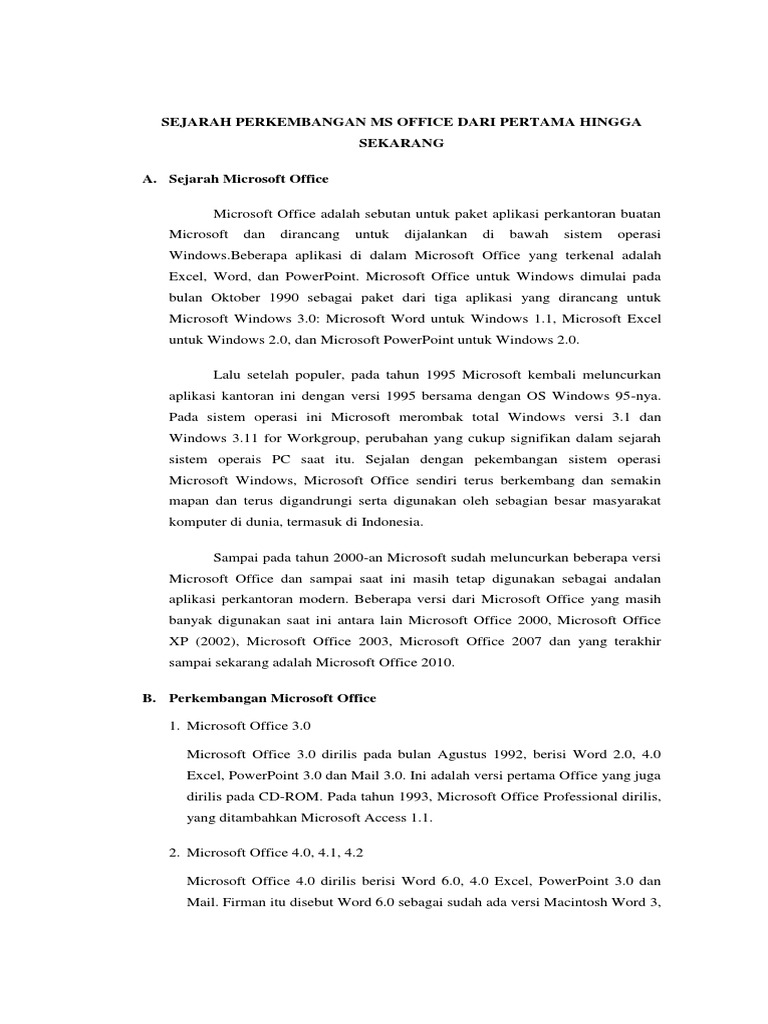 SEJARAH PERKEMBANGAN MS OFFICE DARI PERTAMA HINGGA SEKARANG

A. Sejarah Microsoft Office

Microsoft Office adalah sebutan untuk paket aplikasi perkantoran buatan Microsoft dan dirancang untuk dijalankan di bawah sistem operasi Windows.Beberapa aplikasi di dalam Microsoft Office yang terkenal adalah Excel, Word, dan PowerPoint. Microsoft Office untuk Windows dimulai pada bulan Oktober 1990 sebagai paket dari tiga aplikasi yang dirancang untuk Microsoft Windows 3.0: Microsoft Word untuk Windows 1.1, Microsoft Excel untuk Windows 2.0, dan Microsoft PowerPoint untuk Windows 2.0.

Lalu setelah populer, pada tahun 1995 Microsoft kembali meluncurkan aplikasi kantoran ini dengan versi 1995 bersama dengan OS Windows 95-nya. Pada sistem operasi ini Microsoft merombak total Windows versi 3.1 dan Windows 3.11 for Workgroup, perubahan yang cukup signifikan dalam sejarah sistem operais PC saat itu. Sejalan dengan pekembangan sistem operasi Microsoft Windows, Microsoft Office sendiri terus berkembang dan semakin mapan dan terus digandrungi serta digunakan oleh sebagian besar masyarakat komputer di dunia, termasuk di Indonesia.

Sampai pada tahun 2000-an Microsoft sudah meluncurkan beberapa versi Microsoft Office dan sampai saat ini masih tetap digunakan sebagai andalan aplikasi perkantoran modern. Beberapa versi dari Microsoft Office yang masih banyak digunakan saat ini antara lain Microsoft Office 2000, Microsoft Office XP (2002), Microsoft Office 2003, Microsoft Office 2007 dan yang terakhir sampai sekarang adalah Microsoft Office 2010.

B. Perkembangan Microsoft Office

1. Microsoft Office 3.0

Microsoft Office 3.0 dirilis pada bulan Agustus 1992, berisi Word 2.0, 4.0 Excel, PowerPoint 3.0 dan Mail 3.0. Ini adalah versi pertama Office yang juga dirilis pada CD-ROM. Pada tahun 1993, Microsoft Office Professional dirilis, yang ditambahkan Microsoft Access 1.1.

2. Microsoft Office 4.0, 4.1, 4.2

Microsoft Office 4.0 dirilis berisi Word 6.0, 4.0 Excel, PowerPoint 3.0 dan Mail. Firman itu disebut Word 6.0 sebagai sudah ada versi Macintosh Word 3,